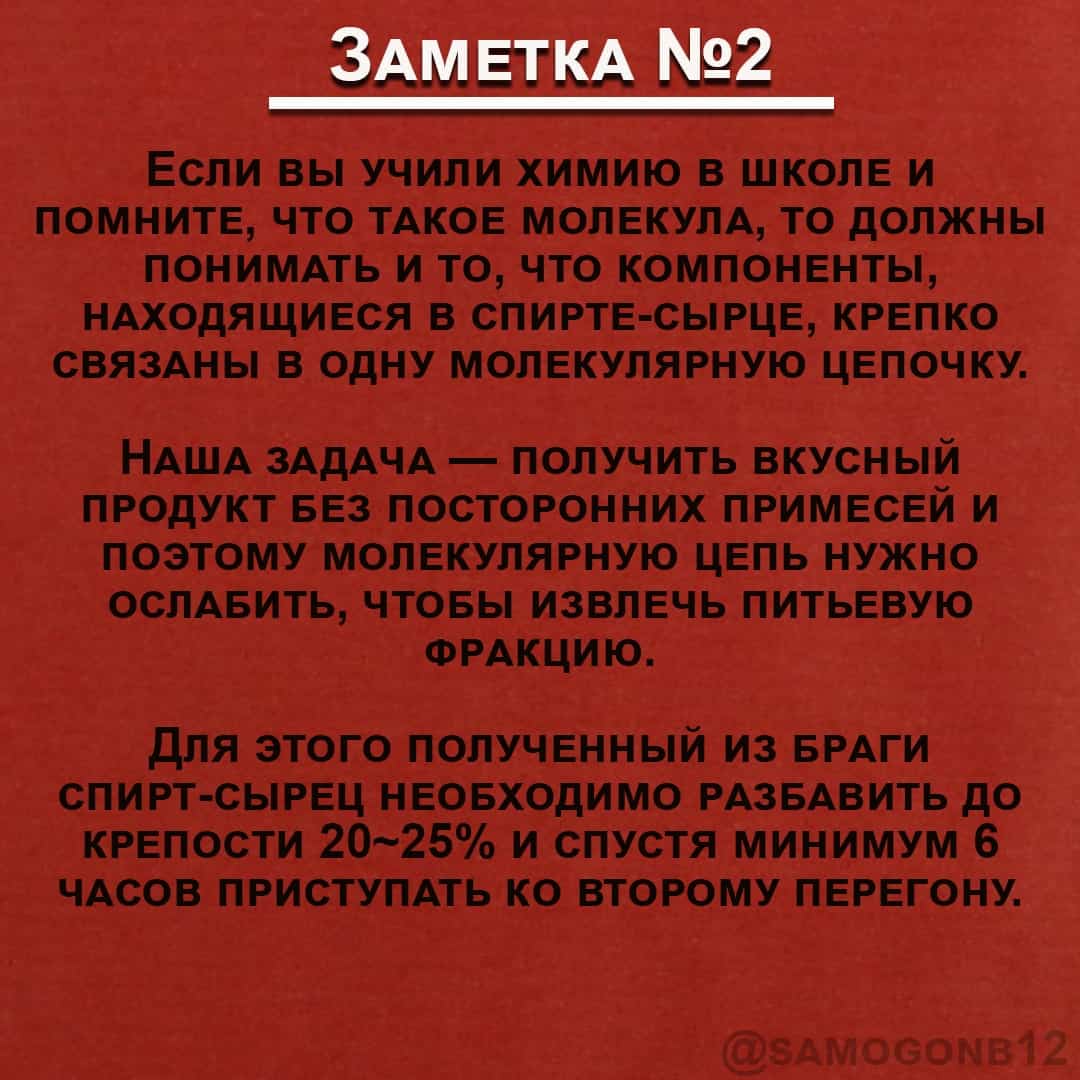 Заметка №2

Если вы учили химию в школе и помните, что такое молекула, то должны понимать и то, что компоненты, находящиеся в спирте-сырце, крепко связаны в одну молекулярную цепочку.

Наша задача — получить вкусный продукт без посторонних примесей и поэтому молекулярную цепь нужно ослабить, чтобы извлечь питьевую фракцию.

Для этого полученный из браги спирт-сырец необходимо разбавить до крепости 20~25% и спустя минимум 6 часов приступать ко второму перегону.

@samogonb12